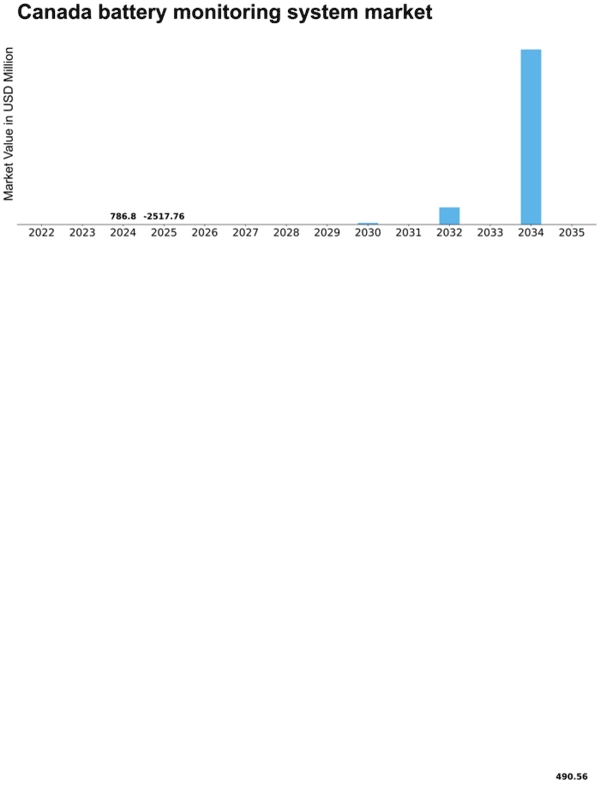 Canada battery monitoring system market

Market Value in USD Million

786.8 -2517.76

2022 2023 2024 2025 2026 2027 2028 2029 2030 2031 2032 2033 2034 2035

490.56